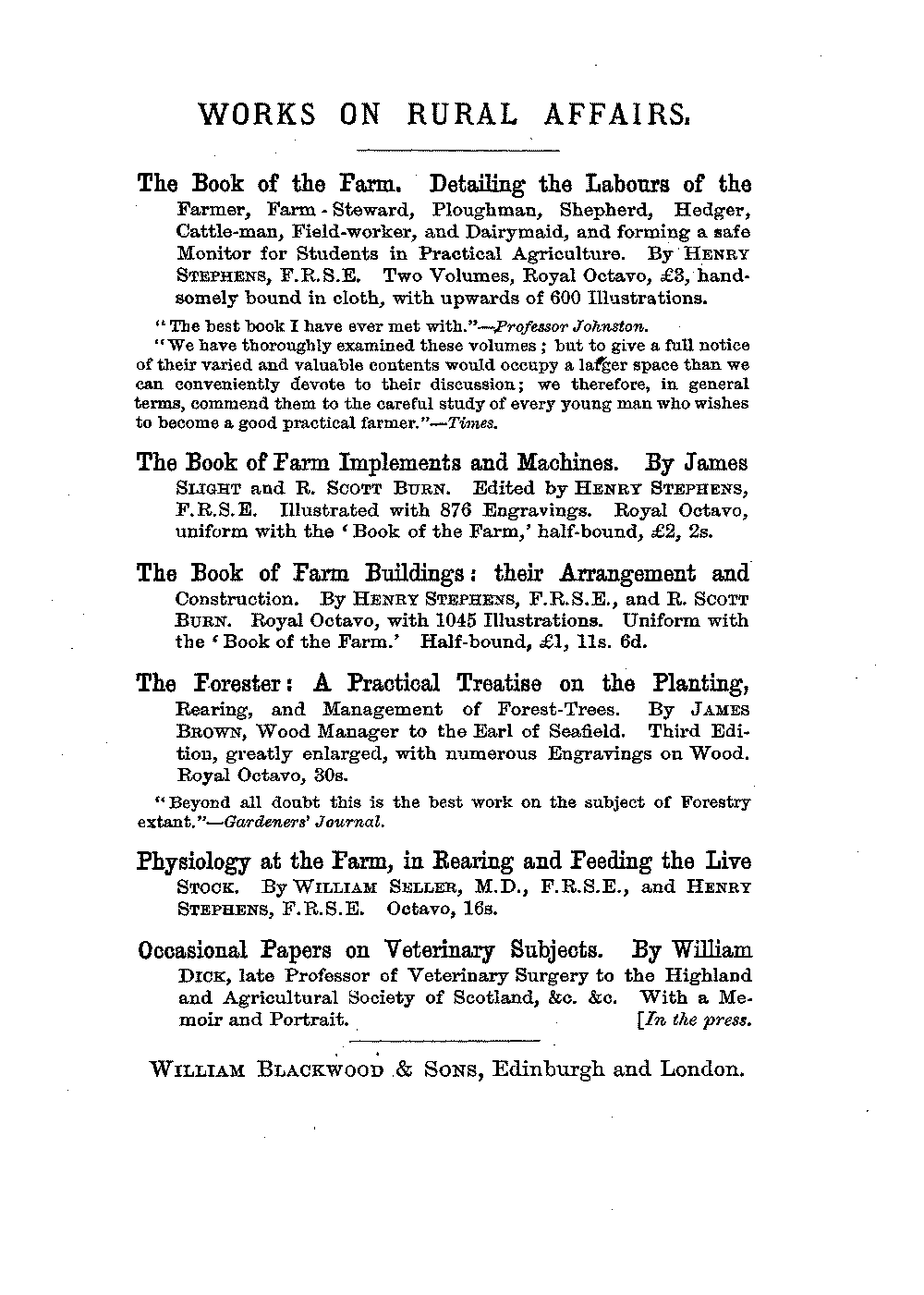 WORKS ON RURAL AFFAIRS.

The Book of the Farm. Detailing the Labours of the Farmer, Farm-Steward, Ploughman, Shepherd, Hedger, Cattle-man, Field-worker, and Dairymaid, and forming a safe Monitor for Students in Practical Agriculture. By HENRY STEPHENS, F.R.S.E. Two Volumes, Royal Octavo, £3, handsomely bound in cloth, with upwards of 600 Illustrations.

"The best book I have ever met with."—Professor Johnston.

"We have thoroughly examined these volumes; but to give a full notice of their varied and valuable contents would occupy a larger space than we can conveniently devote to their discussion; we therefore, in general terms, commend them to the careful study of every young man who wishes to become a good practical farmer."—Times.

The Book of Farm Implements and Machines. By James SLIGHT and R. SCOTT BURN. Edited by HENRY STEPHENS, F.R.S.E. Illustrated with 876 Engravings. Royal Octavo, uniform with the 'Book of the Farm,' half-bound, £2, 2s.

The Book of Farm Buildings: their Arrangement and Construction. By HENRY STEPHENS, F.R.S.E., and R. SCOTT BURN. Royal Octavo, with 1045 Illustrations. Uniform with the 'Book of the Farm.' Half-bound, £1, 11s. 6d.

The Forester: A Practical Treatise on the Planting, Rearing, and Management of Forest-Trees. By JAMES BROWN, Wood Manager to the Earl of Seafield. Third Edition, greatly enlarged, with numerous Engravings on Wood. Royal Octavo, 30s.

"Beyond all doubt this is the best work on the subject of Forestry extant."—Gardeners' Journal.

Physiology at the Farm, in Rearing and Feeding the Live STOCK. By WILLIAM SELLER, M.D., F.R.S.E., and HENRY STEPHENS, F.R.S.E. Octavo, 16s.

Occasional Papers on Veterinary Subjects. By William DICK, late Professor of Veterinary Surgery to the Highland and Agricultural Society of Scotland, &c. &c. With a Memoir and Portrait. [In the press.

WILLIAM BLACKWOOD & SONS, Edinburgh and London.